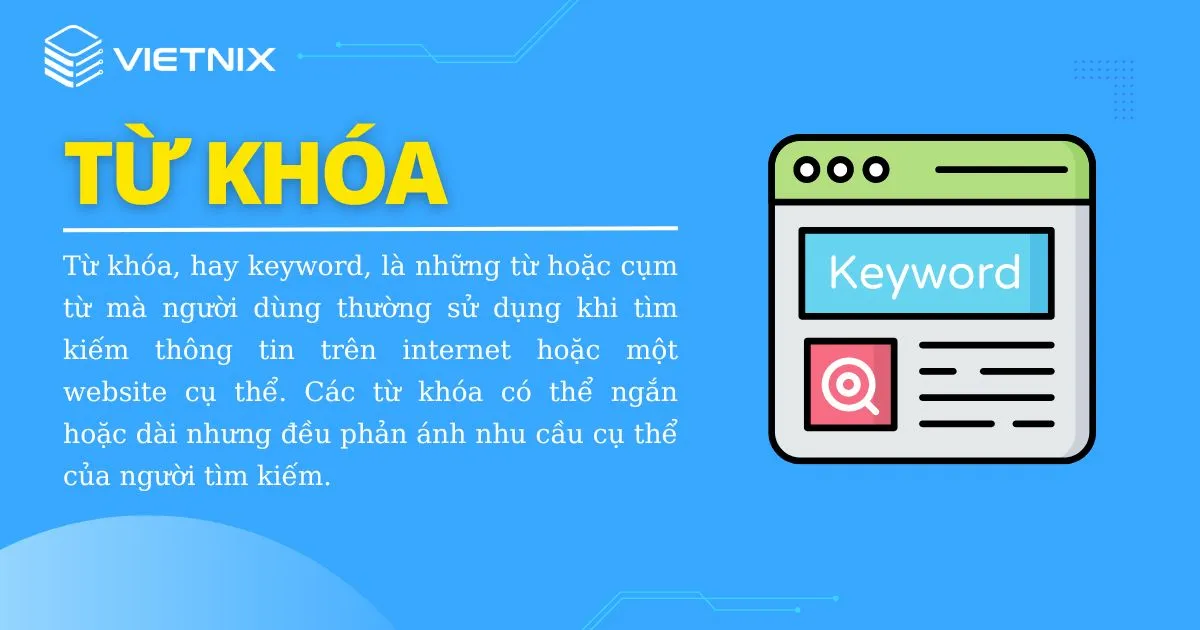 VIETNIX

TỪ KHÓA

Từ khóa, hay keyword, là những từ hoặc cụm từ mà người dùng thường sử dụng khi tìm kiếm thông tin trên internet hoặc một website cụ thể. Các từ khóa có thể ngắn hoặc dài nhưng đều phản ánh nhu cầu cụ thể của người tìm kiếm.

Keyword